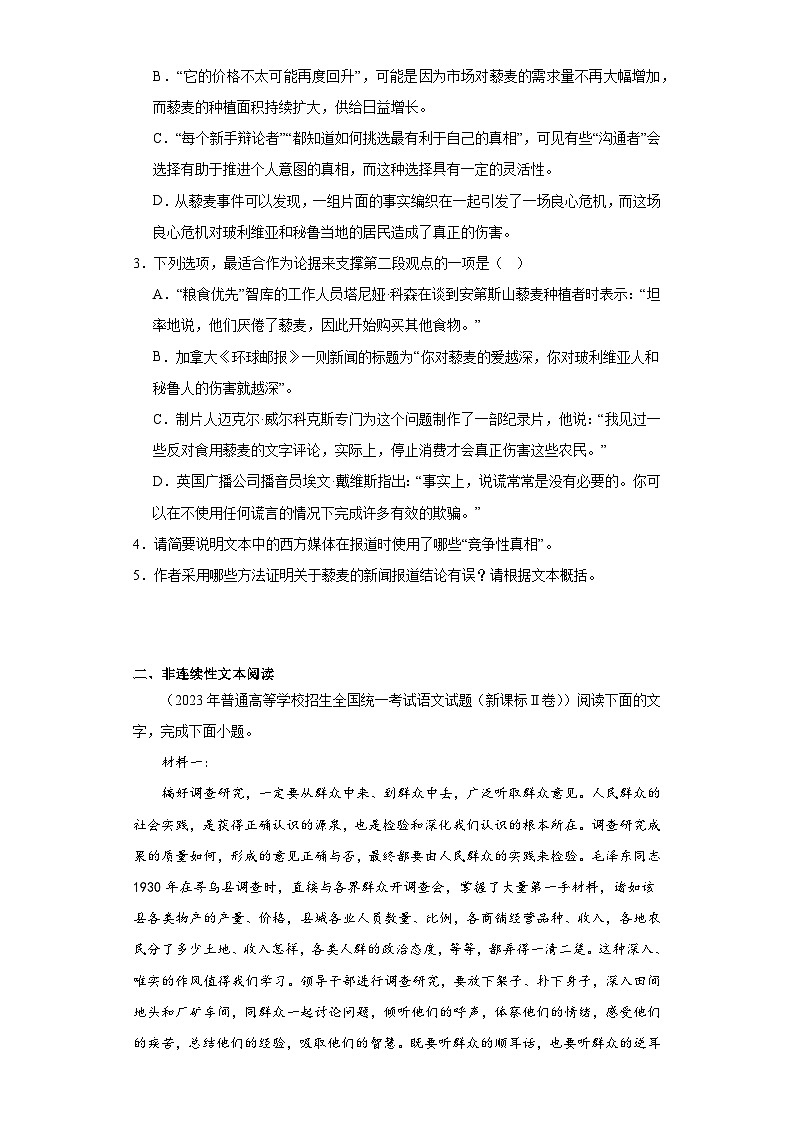 B．“它的价格不太可能再度回升”，可能是因为市场对藜麦的需求量不再大幅增加，而藜麦的种植面积持续扩大，供给日益增长。

C．“每个新手辩论者”“都知道如何挑选最有利于自己的真相”，可见有些“沟通者”会选择有助于推进个人意图的真相，而这种选择具有一定的灵活性。

D．从藜麦事件可以发现，一组片面的事实编织在一起引发了一场良心危机，而这场良心危机对玻利维亚和秘鲁当地的居民造成了真正的伤害。

3．下列选项，最适合作为论据来支撑第二段观点的一项是（　）

A．“粮食优先”智库的工作人员塔尼娅·科森在谈到安第斯山藜麦种植者时表示：“坦率地说，他们厌倦了藜麦，因此开始购买其他食物。”

B．加拿大《环球邮报》一则新闻的标题为“你对藜麦的爱越深，你对玻利维亚人和秘鲁人的伤害就越深”。

C．制片人迈克尔·威尔科克斯专门为这个问题制作了一部纪录片，他说：“我见过一些反对食用藜麦的文字评论，实际上，停止消费才会真正伤害这些农民。”

D．英国广播公司播音员埃文·戴维斯指出：“事实上，说谎常常是没有必要的。你可以在不使用任何谎言的情况下完成许多有效的欺骗。”

4．请简要说明文本中的西方媒体在报道时使用了哪些“竞争性真相”。

5．作者采用哪些方法证明关于藜麦的新闻报道结论有误？请根据文本概括。

二、非连续性文本阅读

（2023年普通高等学校招生全国统一考试语文试题（新课标Ⅱ卷））阅读下面的文字，完成下面小题。

材料一：

搞好调查研究，一定要从群众中来、到群众中去，广泛听取群众意见。人民群众的社会实践，是获得正确认识的源泉，也是检验和深化我们认识的根本所在。调查研究成果的质量如何，形成的意见正确与否，最终都要由人民群众的实践来检验。毛泽东同志1930年在寻乌县调查时，直接与各界群众开调查会，掌握了大量第一手材料，诸如该县各类物产的产量、价格，县城各业人员数量、比例，各商铺经营品种、收入，各地农民分了多少土地、收入怎样，各类人群的政治态度，等等，都弄得一清二楚。这种深入、唯实的作风值得我们学习。领导干部进行调查研究，要放下架子、扑下身子，深入田间地头和厂矿车间，同群众一起讨论问题，倾听他们的呼声，体察他们的情绪，感受他们的疾苦，总结他们的经验，吸取他们的智慧。既要听群众的顺耳话，也要听群众的逆耳